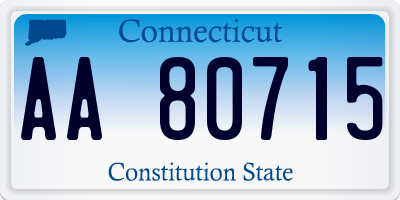 Connecticut

AA 80715

Constitution State